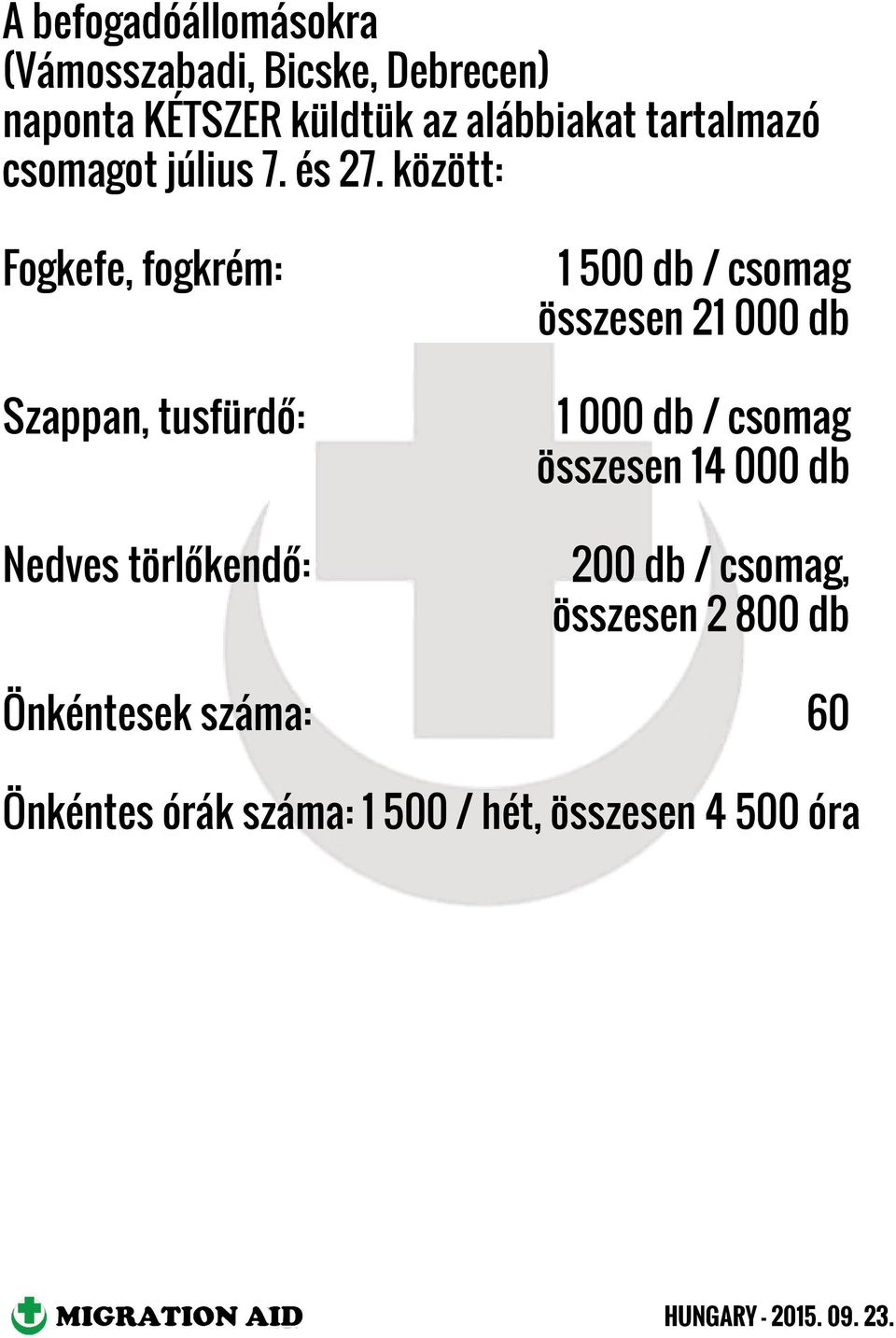 A befogadóállomásokra (Vámosszabadi, Bicske, Debrecen) naponta KÉTSZER küldtük az alábbiakat tartalmazó csomagot július 7. és 27. között:

Fogkefe, fogkrém: 1 500 db / csomag összesen 21 000 db

Szappan, tusfürdő: 1 000 db / csomag összesen 14 000 db

Nedves törlőkendő: 200 db / csomag, összesen 2 800 db

Önkéntesek száma: 60

Önkéntes órák száma: 1 500 / hét, összesen 4 500 óra

MIGRATION AID

HUNGARY - 2015. 09. 23.